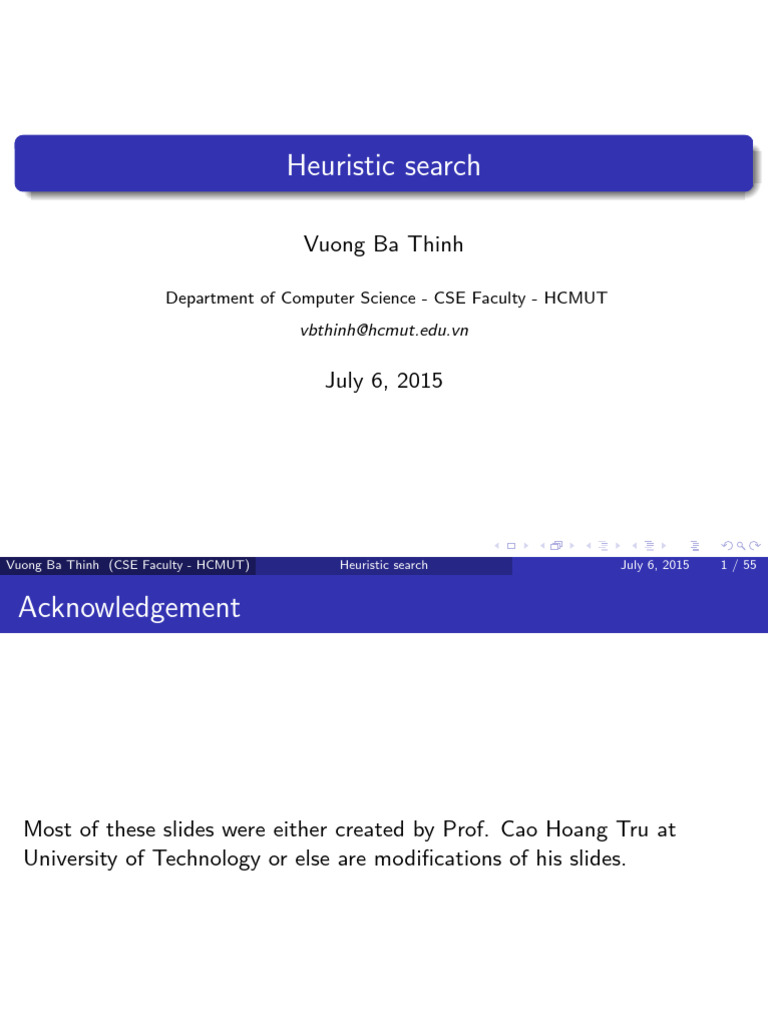 Heuristic search

Vuong Ba Thinh

Department of Computer Science - CSE Faculty - HCMUT

vbthinh@hcmut.edu.vn

July 6, 2015

Vuong Ba Thinh (CSE Faculty - HCMUT) Heuristic search July 6, 2015 1 / 55

Acknowledgement

Most of these slides were either created by Prof. Cao Hoang Tru at University of Technology or else are modifications of his slides.